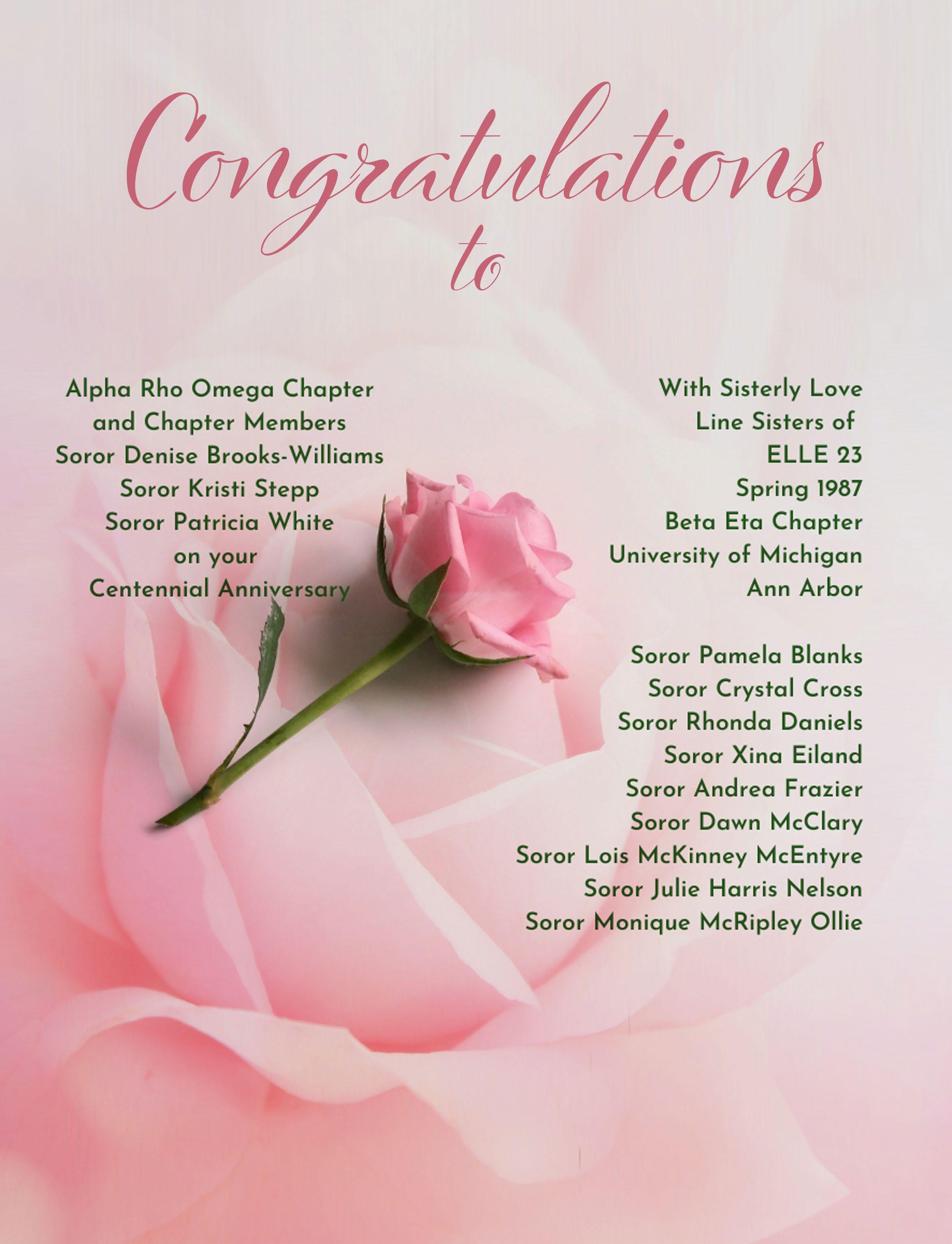 Congratulations
to

Alpha Rho Omega Chapter
and Chapter Members
Soror Denise Brooks-Williams
Soror Kristi Stepp
Soror Patricia White
on your
Centennial Anniversary

With Sisterly Love
Line Sisters of
ELLE 23
Spring 1987
Beta Eta Chapter
University of Michigan
Ann Arbor

Soror Pamela Blanks
Soror Crystal Cross
Soror Rhonda Daniels
Soror Xina Eiland
Soror Andrea Frazier
Soror Dawn McClary
Soror Lois McKinney McEntyre
Soror Julie Harris Nelson
Soror Monique McRipley Ollie